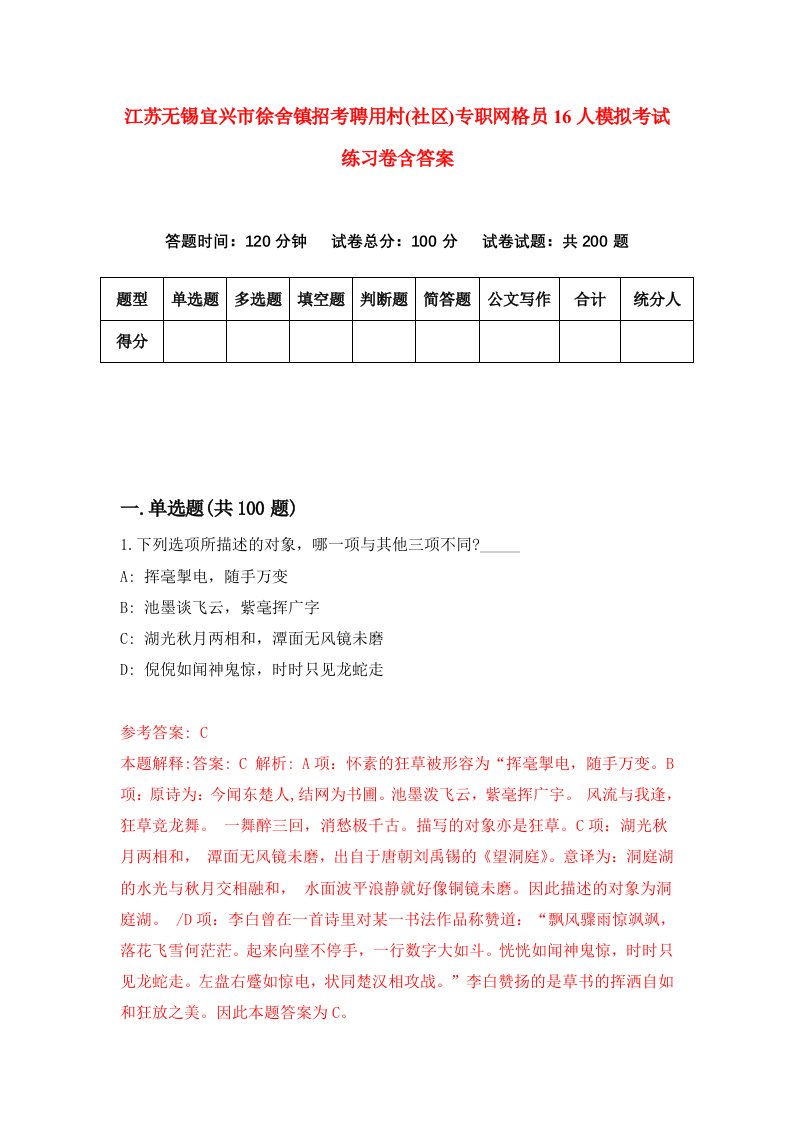 江苏无锡宜兴市徐舍镇招考聘用村(社区)专职网格员16人模拟考试练习卷含答案

答题时间：120分钟　试卷总分：100分　试卷试题：共200题

| 题型 | 单选题 | 多选题 | 填空题 | 判断题 | 简答题 | 公文写作 | 合计 | 统分人 |
|---|---|---|---|---|---|---|---|---|
| 得分 | | | | | | | | |

一.单选题(共100题)

1.下列选项所描述的对象，哪一项与其他三项不同?_____
A: 挥毫掣电，随手万变
B: 池墨谈飞云，紫毫挥广字
C: 湖光秋月两相和，潭面无风镜未磨
D: 倪倪如闻神鬼惊，时时只见龙蛇走

参考答案: C
本题解释:答案: C 解析: A项：怀素的狂草被形容为“挥毫掣电，随手万变。B项：原诗为：今闻东楚人,结网为书圃。池墨泼飞云，紫毫挥广宇。 风流与我逢，狂草竞龙舞。 一舞醉三回，消愁极千古。描写的对象亦是狂草。C项：湖光秋月两相和， 潭面无风镜未磨，出自于唐朝刘禹锡的《望洞庭》。意译为：洞庭湖的水光与秋月交相融和， 水面波平浪静就好像铜镜未磨。因此描述的对象为洞庭湖。 /D项：李白曾在一首诗里对某一书法作品称赞道：“飘风骤雨惊飒飒，落花飞雪何茫茫。起来向壁不停手，一行数字大如斗。恍恍如闻神鬼惊，时时只见龙蛇走。左盘右蹙如惊电，状同楚汉相攻战。”李白赞扬的是草书的挥洒自如和狂放之美。因此本题答案为C。